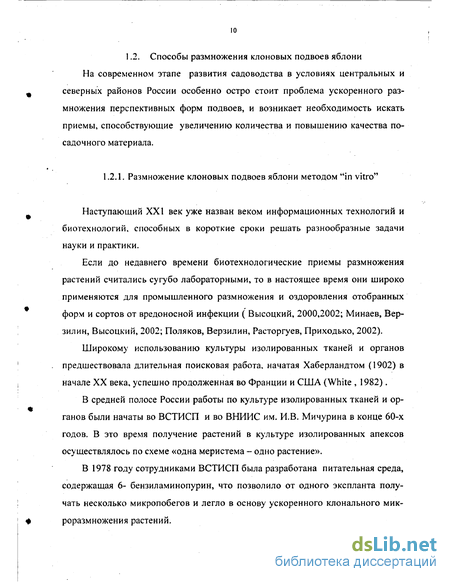 10

1.2. Способы размножения клоновых подвоев яблони

На современном этапе развития садоводства в условиях центральных и северных районов России особенно остро стоит проблема ускоренного размножения перспективных форм подвоев, и возникает необходимость искать приемы, способствующие увеличению количества и повышению качества посадочного материала.

1.2.1. Размножение клоновых подвоев яблони методом "in vitro"

Наступающий XX1 век уже назван веком информационных технологий и биотехнологий, способных в короткие сроки решать разнообразные задачи науки и практики.

Если до недавнего времени биотехнологические приемы размножения растений считались сугубо лабораторными, то в настоящее время они широко применяются для промышленного размножения и оздоровления отобранных форм и сортов от вредоносной инфекции ( Высоцкий, 2000,2002; Минаев, Верзилин, Высоцкий, 2002; Поляков, Верзилин, Расторгуев, Приходько, 2002).

Широкому использованию культуры изолированных тканей и органов предшествовала длительная поисковая работа, начатая Хаберландтом (1902) в начале XX века, успешно продолженная во Франции и США (White , 1982) .

В средней полосе России работы по культуре изолированных тканей и органов были начаты во ВСТИСП и во ВНИИС им. И.В. Мичурина в конце 60-х годов. В это время получение растений в культуре изолированных апексов осуществлялось по схеме «одна меристема – одно растение».

В 1978 году сотрудниками ВСТИСП была разработана питательная среда, содержащая 6- бензиламинопурин, что позволило от одного экспланта получать несколько микропобегов и легло в основу ускоренного клонального микроразмножения растений.

dsLib.net
библиотека диссертаций